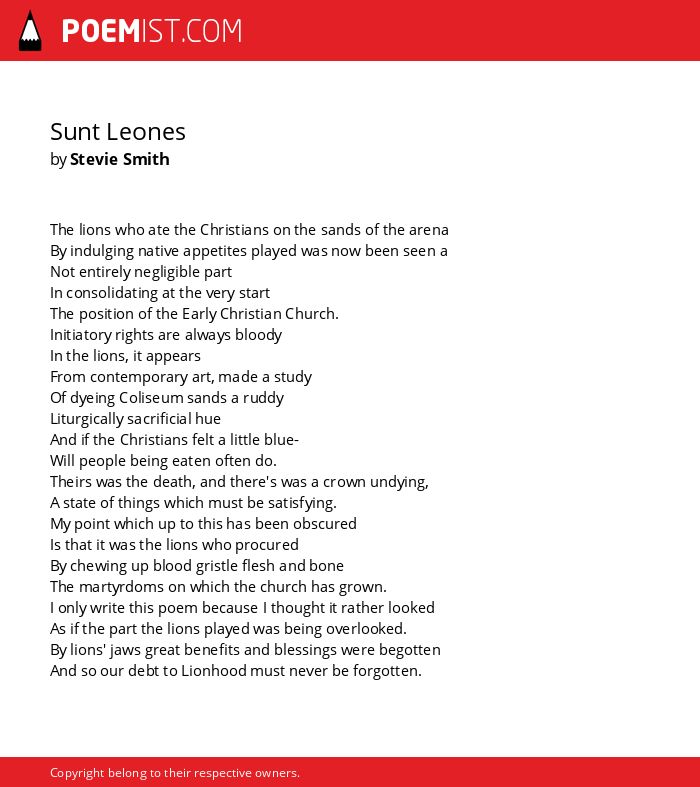 POEMIST.COM

Sunt Leones
by Stevie Smith

The lions who ate the Christians on the sands of the arena
By indulging native appetites played was now been seen a
Not entirely negligible part
In consolidating at the very start
The position of the Early Christian Church.
Initiatory rights are always bloody
In the lions, it appears
From contemporary art, made a study
Of dyeing Coliseum sands a ruddy
Liturgically sacrificial hue
And if the Christians felt a little blue-
Will people being eaten often do.
Theirs was the death, and there's was a crown undying,
A state of things which must be satisfying.
My point which up to this has been obscured
Is that it was the lions who procured
By chewing up blood gristle flesh and bone
The martyrdoms on which the church has grown.
I only write this poem because I thought it rather looked
As if the part the lions played was being overlooked.
By lions' jaws great benefits and blessings were begotten
And so our debt to Lionhood must never be forgotten.

Copyright belong to their respective owners.